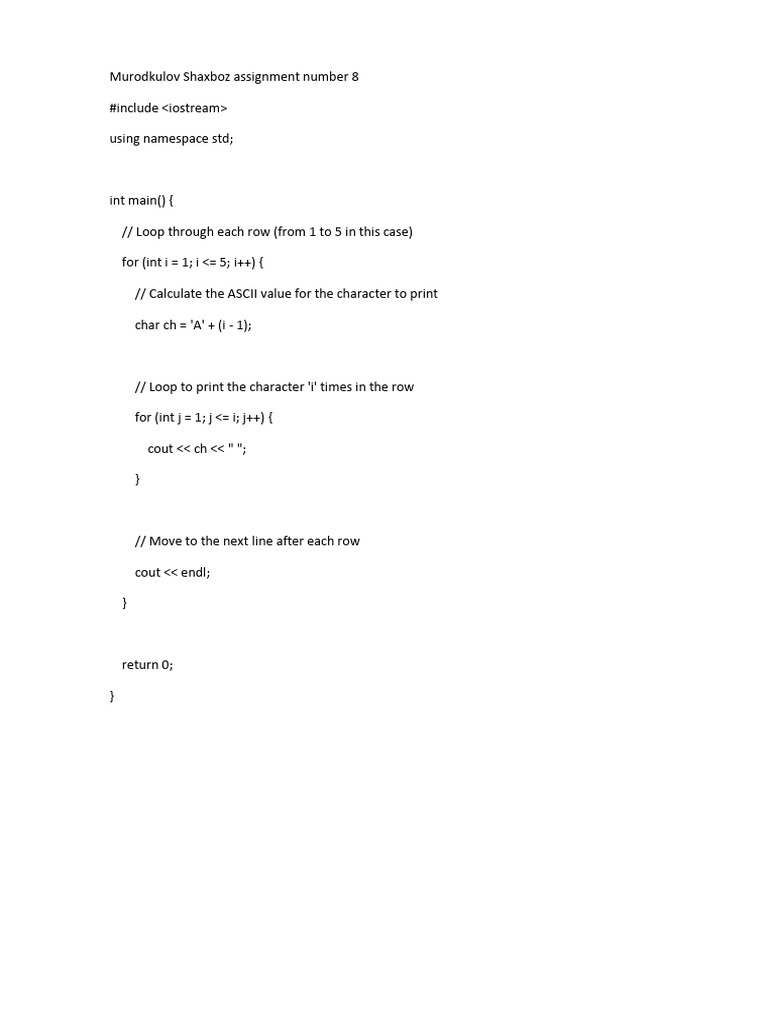 Murodkulov Shaxboz assignment number 8

#include <iostream>

using namespace std;

int main() {

// Loop through each row (from 1 to 5 in this case)

for (int i = 1; i <= 5; i++) {

// Calculate the ASCII value for the character to print

char ch = 'A' + (i - 1);

// Loop to print the character 'i' times in the row

for (int j = 1; j <= i; j++) {

cout << ch << " ";

}

// Move to the next line after each row

cout << endl;

}

return 0;

}